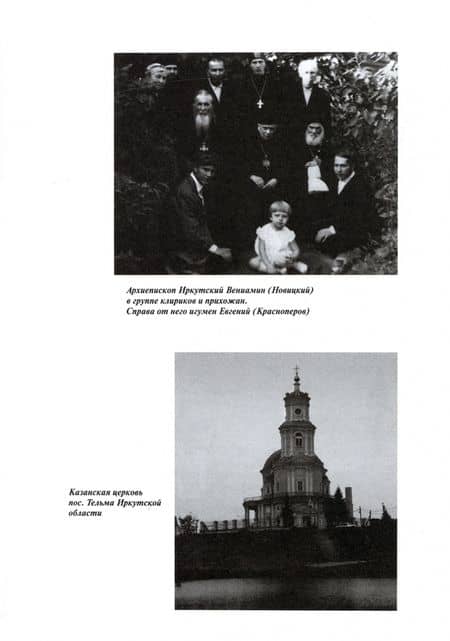 Архиепископ Иркутский Вениамин (Новицкий)
в группе клириков и прихожан.
Справа от него игумен Евгений (Красноперов)

Казанская церковь
пос. Тельма Иркутской
области